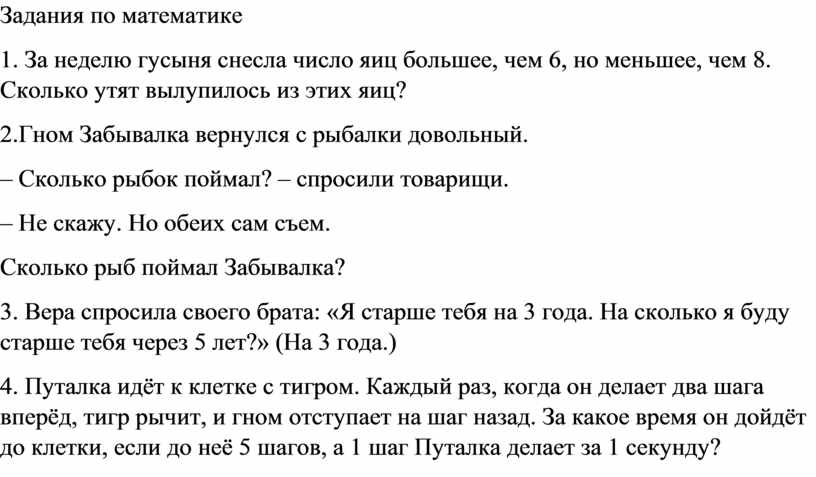 Задания по математике

1. За неделю гусыня снесла число яиц большее, чем 6, но меньшее, чем 8. Сколько утят вылупилось из этих яиц?

2.Гном Забывалка вернулся с рыбалки довольный.

– Сколько рыбок поймал? – спросили товарищи.

– Не скажу. Но обеих сам съем.

Сколько рыб поймал Забывалка?

3. Вера спросила своего брата: «Я старше тебя на 3 года. На сколько я буду старше тебя через 5 лет?» (На 3 года.)

4. Путалка идёт к клетке с тигром. Каждый раз, когда он делает два шага вперёд, тигр рычит, и гном отступает на шаг назад. За какое время он дойдёт до клетки, если до неё 5 шагов, а 1 шаг Путалка делает за 1 секунду?